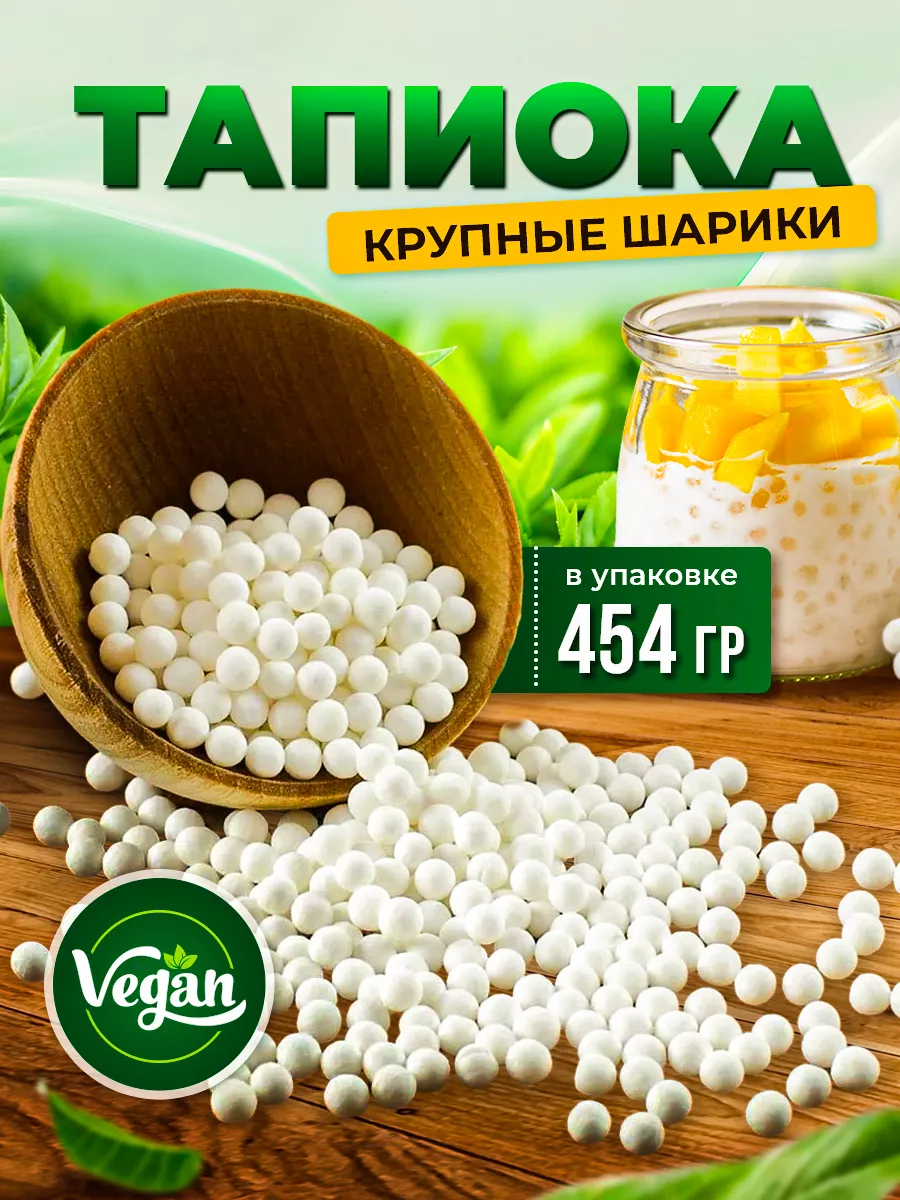 ТАПИОКА
КРУПНЫЕ ШАРИКИ

в упаковке
454 ГР

Vegan